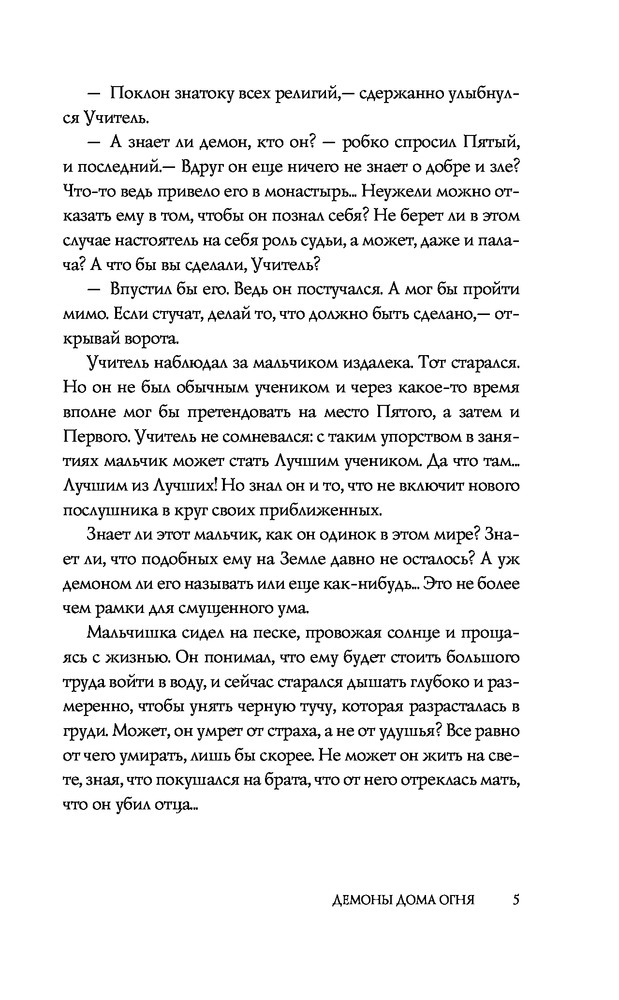 — Поклон знатоку всех религий,— сдержанно улыбнулся Учитель.

— А знает ли демон, кто он? — робко спросил Пятый, и последний.— Вдруг он еще ничего не знает о добре и зле? Что-то ведь привело его в монастырь... Неужели можно отказать ему в том, чтобы он познал себя? Не берет ли в этом случае настоятель на себя роль судьи, а может, даже и палача? А что бы вы сделали, Учитель?

— Впустил бы его. Ведь он постучался. А мог бы пройти мимо. Если стучат, делай то, что должно быть сделано,— открывай ворота.

Учитель наблюдал за мальчиком издалека. Тот старался. Но он не был обычным учеником и через какое-то время вполне мог бы претендовать на место Пятого, а затем и Первого. Учитель не сомневался: с таким упорством в занятиях мальчик может стать Лучшим учеником. Да что там... Лучшим из Лучших! Но знал он и то, что не включит нового послушника в круг своих приближенных.

Знает ли этот мальчик, как он одинок в этом мире? Знает ли, что подобных ему на Земле давно не осталось? А уж демоном ли его называть или еще как-нибудь... Это не более чем рамки для смущенного ума.

Мальчишка сидел на песке, провожая солнце и прощаясь с жизнью. Он понимал, что ему будет стоить большого труда войти в воду, и сейчас старался дышать глубоко и размеренно, чтобы унять черную тучу, которая разрасталась в груди. Может, он умрет от страха, а не от удушья? Все равно от чего умирать, лишь бы скорее. Не может он жить на свете, зная, что покушался на брата, что от него отреклась мать, что он убил отца...

ДЕМОНЫ ДОМА ОГНЯ 5